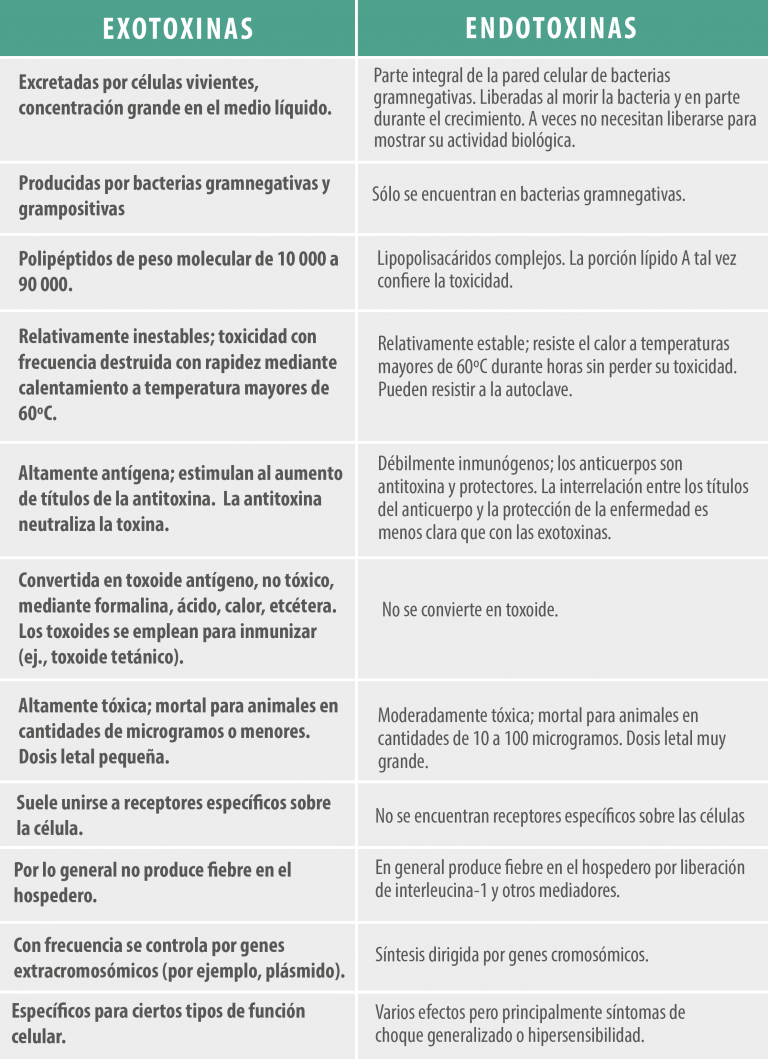 | EXOTOXINAS | ENDOTOXINAS |
|---|---|
| Excretadas por células vivientes, concentración grande en el medio líquido. | Parte integral de la pared celular de bacterias gramnegativas. Liberadas al morir la bacteria y en parte durante el crecimiento. A veces no necesitan liberarse para mostrar su actividad biológica. |
| Producidas por bacterias gramnegativas y grampositivas | Sólo se encuentran en bacterias gramnegativas. |
| Polipéptidos de peso molecular de 10 000 a 90 000. | Lipopolisacáridos complejos. La porción lípido A tal vez confiere la toxicidad. |
| Relativamente inestables; toxicidad con frecuencia destruida con rapidez mediante calentamiento a temperatura mayores de 60ºC. | Relativamente estable; resiste el calor a temperaturas mayores de 60ºC durante horas sin perder su toxicidad. Pueden resistir a la autoclave. |
| Altamente antígena; estimulan al aumento de títulos de la antitoxina. La antitoxina neutraliza la toxina. | Débilmente inmunógenos; los anticuerpos son antitoxina y protectores. La interrelación entre los títulos del anticuerpo y la protección de la enfermedad es menos clara que con las exotoxinas. |
| Convertida en toxoide antígeno, no tóxico, mediante formalina, ácido, calor, etcétera. Los toxoides se emplean para inmunizar (ej., toxoide tetánico). | No se convierte en toxoide. |
| Altamente tóxica; mortal para animales en cantidades de microgramos o menores. Dosis letal pequeña. | Moderadamente tóxica; mortal para animales en cantidades de 10 a 100 microgramos. Dosis letal muy grande. |
| Suele unirse a receptores específicos sobre la célula. | No se encuentran receptores específicos sobre las células |
| Por lo general no produce fiebre en el hospedero. | En general produce fiebre en el hospedero por liberación de interleucina-1 y otros mediadores. |
| Con frecuencia se controla por genes extracromosómicos (por ejemplo, plásmido). | Síntesis dirigida por genes cromosómicos. |
| Específicos para ciertos tipos de función celular. | Varios efectos pero principalmente síntomas de choque generalizado o hipersensibilidad. |